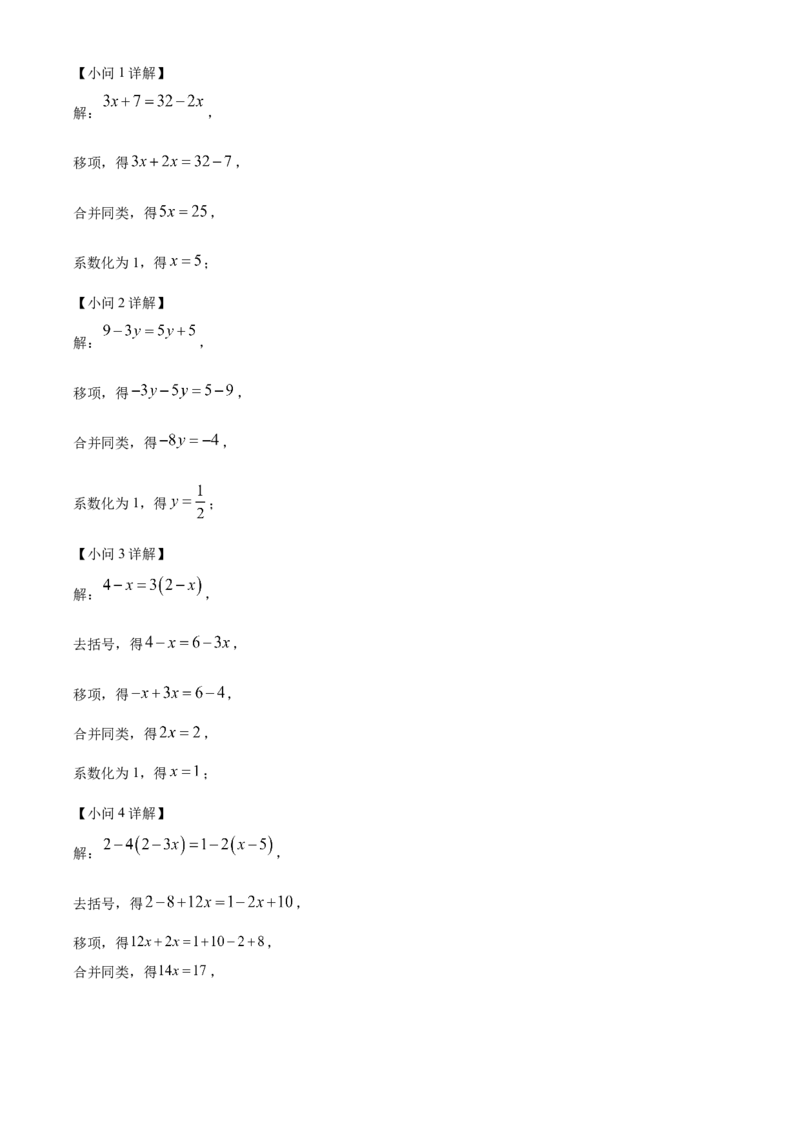 【小问1详解】
解：$3x+7=32-2x$，

移项，得$3x+2x=32-7$，

合并同类，得$5x=25$，

系数化为1，得$x=5$；

【小问2详解】
解：$9-3y=5y+5$，

移项，得$-3y-5y=5-9$，

合并同类，得$-8y=-4$，

系数化为1，得$y=\frac{1}{2}$；

【小问3详解】
解：$4-x=3(2-x)$，

去括号，得$4-x=6-3x$，

移项，得$-x+3x=6-4$，

合并同类，得$2x=2$，

系数化为1，得$x=1$；

【小问4详解】
解：$2-4(2-3x)=1-2(x-5)$，

去括号，得$2-8+12x=1-2x+10$，

移项，得$12x+2x=1+10-2+8$，

合并同类，得$14x=17$，